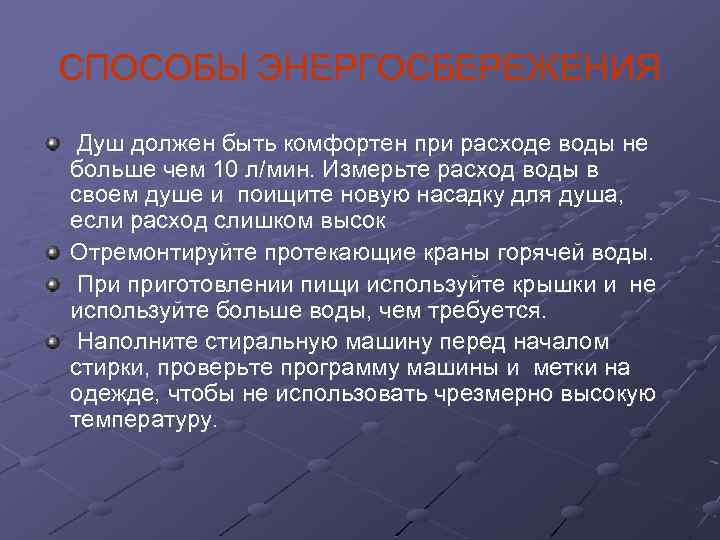 СПОСОБЫ ЭНЕРГОСБЕРЕЖЕНИЯ

Душ должен быть комфортен при расходе воды не больше чем 10 л/мин. Измерьте расход воды в своем душе и поищите новую насадку для душа, если расход слишком высок

Отремонтируйте протекающие краны горячей воды.

При приготовлении пищи используйте крышки и не используйте больше воды, чем требуется.

Наполните стиральную машину перед началом стирки, проверьте программу машины и метки на одежде, чтобы не использовать чрезмерно высокую температуру.